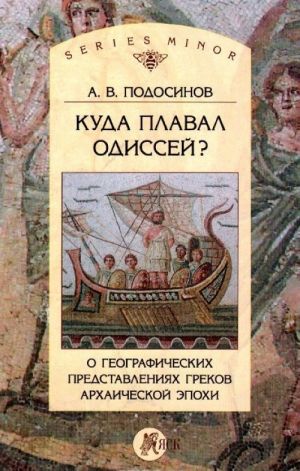 SERIES MINOR

А. В. ПОДОСИНОВ

КУДА ПЛАВАЛ ОДИССЕЙ?

О ГЕОГРАФИЧЕСКИХ ПРЕДСТАВЛЕНИЯХ ГРЕКОВ АРХАИЧЕСКОЙ ЭПОХИ

ЯСК